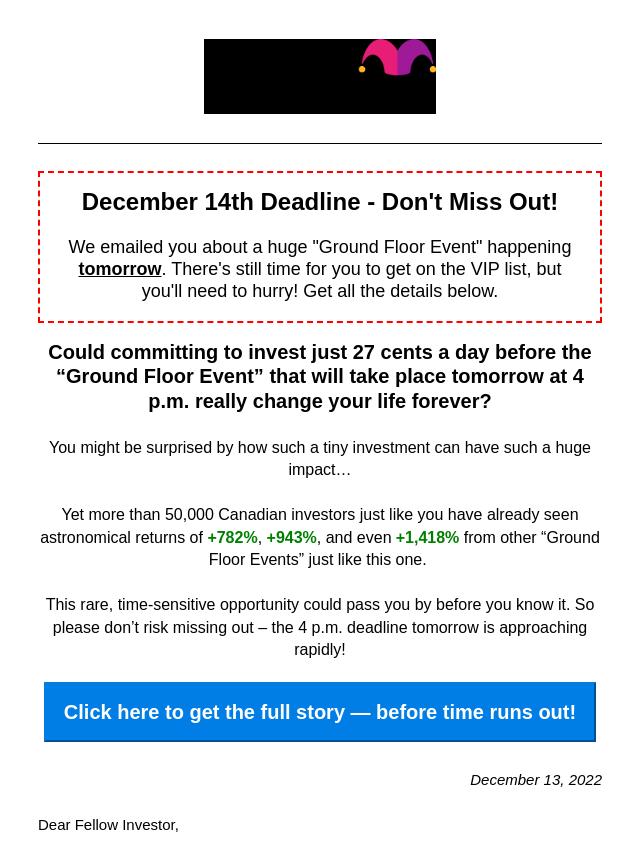 December 14th Deadline - Don't Miss Out!

We emailed you about a huge "Ground Floor Event" happening tomorrow. There's still time for you to get on the VIP list, but you'll need to hurry! Get all the details below.

Could committing to invest just 27 cents a day before the “Ground Floor Event” that will take place tomorrow at 4 p.m. really change your life forever?

You might be surprised by how such a tiny investment can have such a huge impact…

Yet more than 50,000 Canadian investors just like you have already seen astronomical returns of +782%, +943%, and even +1,418% from other “Ground Floor Events” just like this one.

This rare, time-sensitive opportunity could pass you by before you know it. So please don’t risk missing out – the 4 p.m. deadline tomorrow is approaching rapidly!

Click here to get the full story — before time runs out!

December 13, 2022

Dear Fellow Investor,